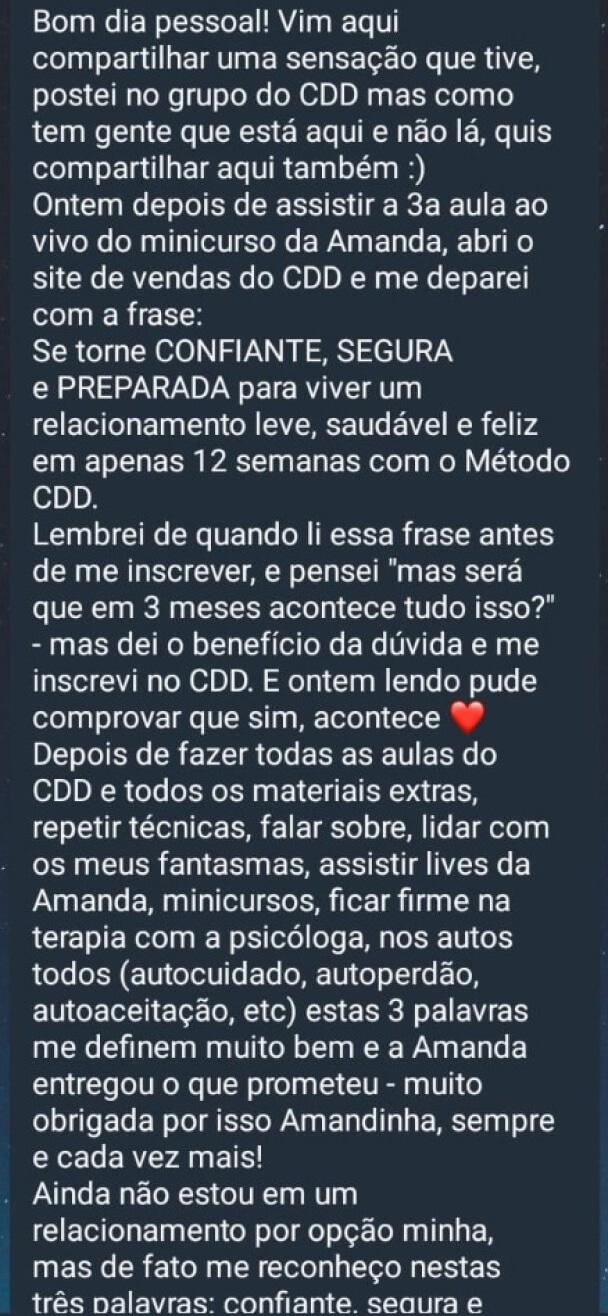 Bom dia pessoal! Vim aqui compartilhar uma sensação que tive, postei no grupo do CDD mas como tem gente que está aqui e não lá, quis compartilhar aqui também :)
Ontem depois de assistir a 3a aula ao vivo do minicurso da Amanda, abri o site de vendas do CDD e me deparei com a frase:
Se torne CONFIANTE, SEGURA e PREPARADA para viver um relacionamento leve, saudável e feliz em apenas 12 semanas com o Método CDD.
Lembrei de quando li essa frase antes de me inscrever, e pensei "mas será que em 3 meses acontece tudo isso?" - mas dei o benefício da dúvida e me inscrevi no CDD. E ontem lendo pude comprovar que sim, acontece ❤️
Depois de fazer todas as aulas do CDD e todos os materiais extras, repetir técnicas, falar sobre, lidar com os meus fantasmas, assistir lives da Amanda, minicursos, ficar firme na terapia com a psicóloga, nos autos todos (autocuidado, autoperdão, autoaceitação, etc) estas 3 palavras me definem muito bem e a Amanda entregou o que prometeu - muito obrigada por isso Amandinha, sempre e cada vez mais!
Ainda não estou em um relacionamento por opção minha, mas de fato me reconheço nestas três palavras: confiante, segura e